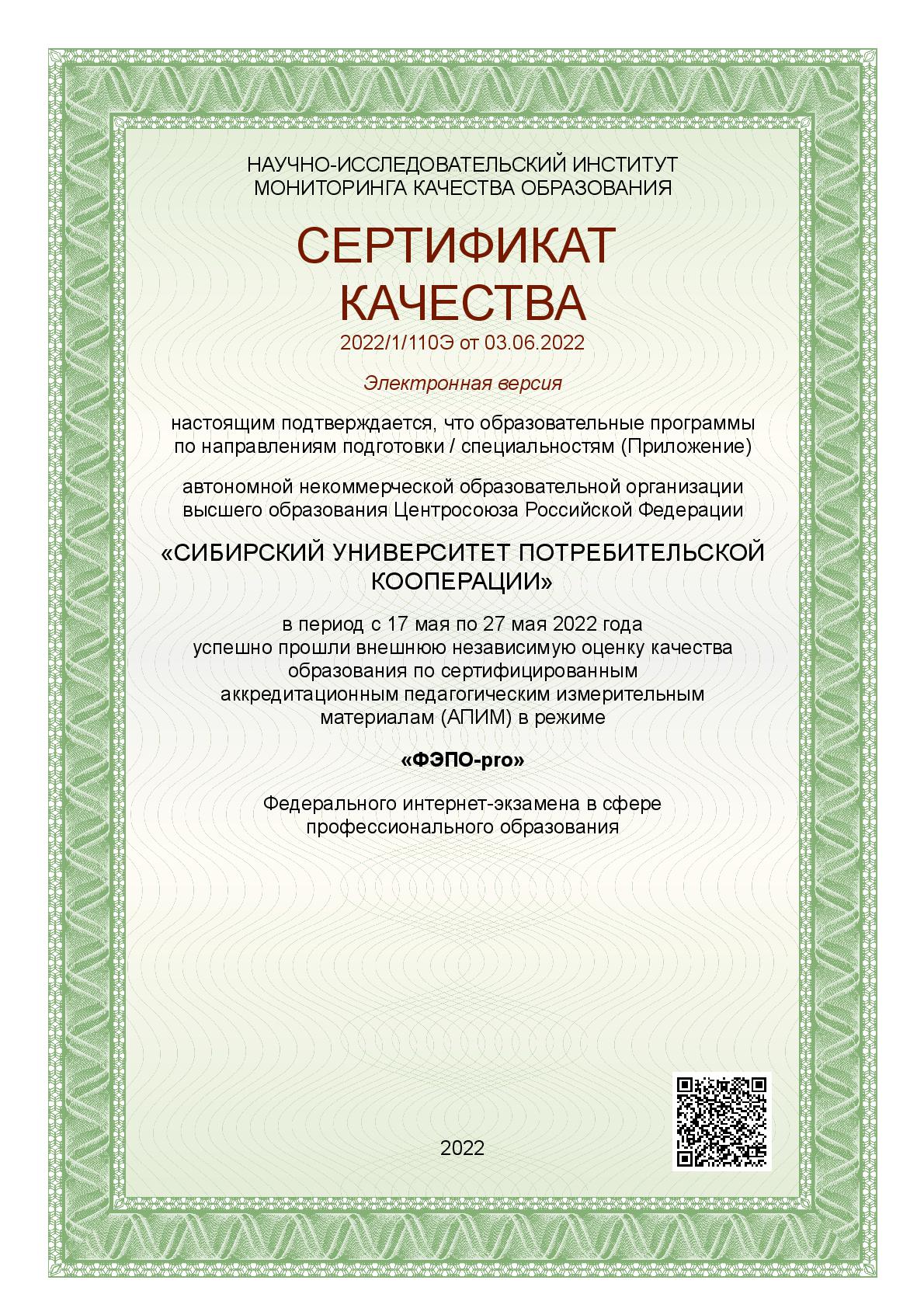 НАУЧНО-ИССЛЕДОВАТЕЛЬСКИЙ ИНСТИТУТ
МОНИТОРИНГА КАЧЕСТВА ОБРАЗОВАНИЯ

СЕРТИФИКАТ
КАЧЕСТВА

2022/1/110Э от 03.06.2022

Электронная версия

настоящим подтверждается, что образовательные программы по направлениям подготовки / специальностям (Приложение)

автономной некоммерческой образовательной организации высшего образования Центросоюза Российской Федерации

«СИБИРСКИЙ УНИВЕРСИТЕТ ПОТРЕБИТЕЛЬСКОЙ КООПЕРАЦИИ»

в период с 17 мая по 27 мая 2022 года успешно прошли внешнюю независимую оценку качества образования по сертифицированным аккредитационным педагогическим измерительным материалам (АПИМ) в режиме

«ФЭПО-pro»

Федерального интернет-экзамена в сфере профессионального образования

2022